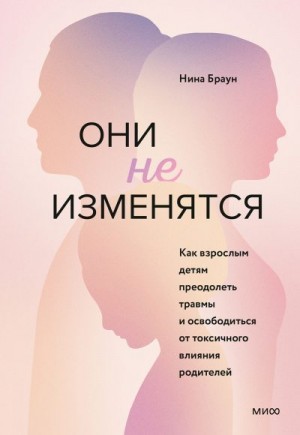 Нина Браун

ОНИ не ИЗМЕНЯТСЯ

Как взрослым детям преодолеть травмы и освободиться от токсичного влияния родителей

МИФ